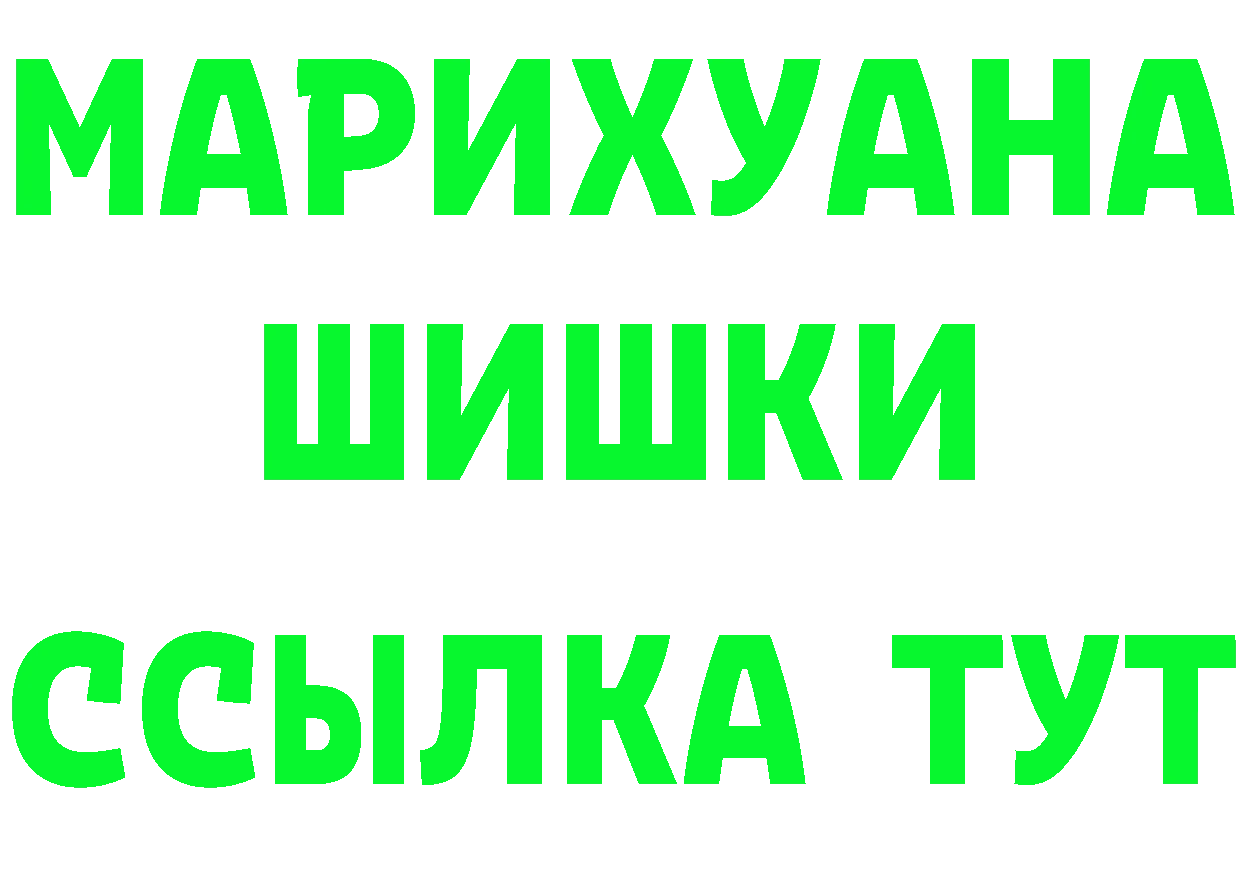 МАРИХУАНА
ШИШКИ
ССЫЛКА ТУТ